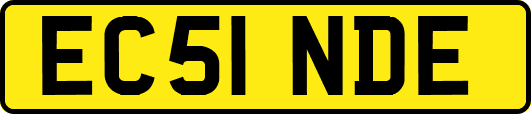 EC51 NDE